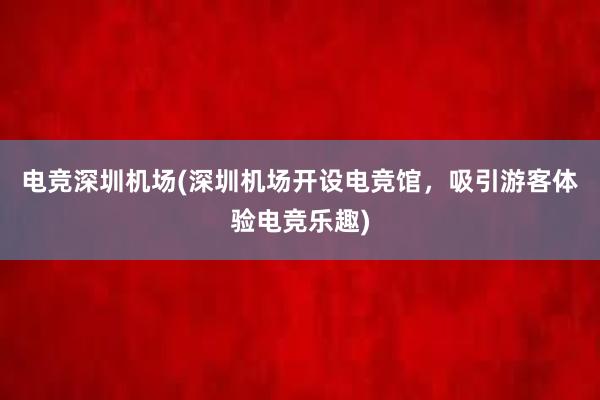 电竞深圳机场(深圳机场开设电竞馆，吸引游客体验电竞乐趣)